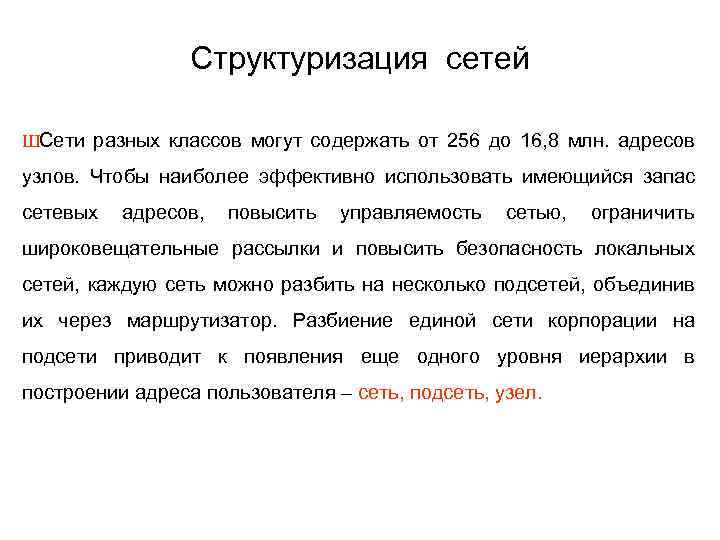 Структуризация сетей

ШСети разных классов могут содержать от 256 до 16,8 млн. адресов узлов. Чтобы наиболее эффективно использовать имеющийся запас сетевых адресов, повысить управляемость сетью, ограничить широковещательные рассылки и повысить безопасность локальных сетей, каждую сеть можно разбить на несколько подсетей, объединив их через маршрутизатор. Разбиение единой сети корпорации на подсети приводит к появления еще одного уровня иерархии в построении адреса пользователя – сеть, подсеть, узел.